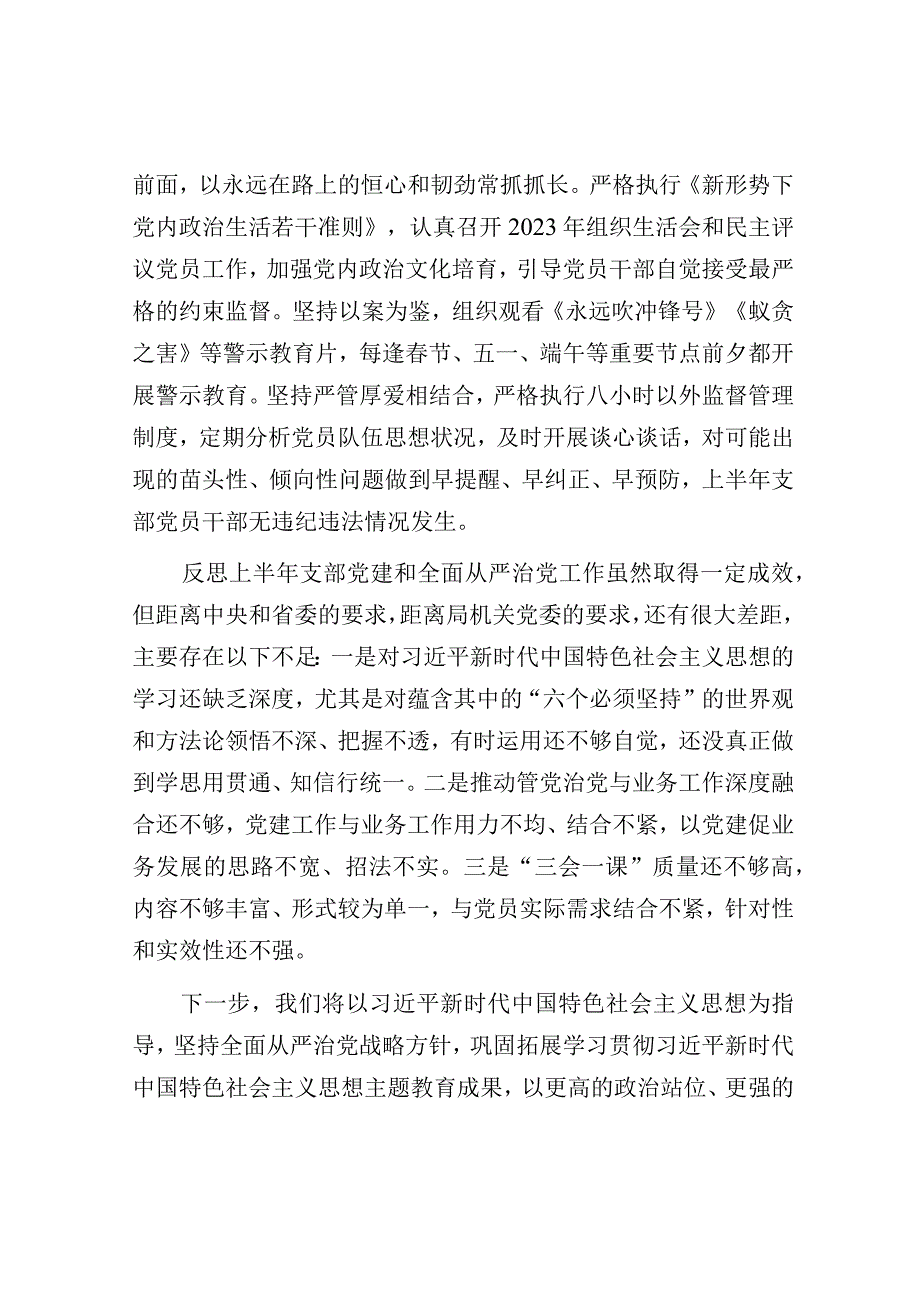 前面，以永远在路上的恒心和韧劲常抓抓长。严格执行《新形势下党内政治生活若干准则》，认真召开2023年组织生活会和民主评议党员工作，加强党内政治文化培育，引导党员干部自觉接受最严格的约束监督。坚持以案为鉴，组织观看《永远吹冲锋号》《蚁贪之害》等警示教育片，每逢春节、五一、端午等重要节点前夕都开展警示教育。坚持严管厚爱相结合，严格执行八小时以外监督管理制度，定期分析党员队伍思想状况，及时开展谈心谈话，对可能出现的苗头性、倾向性问题做到早提醒、早纠正、早预防，上半年支部党员干部无违纪违法情况发生。

反思上半年支部党建和全面从严治党工作虽然取得一定成效，但距离中央和省委的要求，距离局机关党委的要求，还有很大差距，主要存在以下不足：一是对习近平新时代中国特色社会主义思想的学习还缺乏深度，尤其是对蕴含其中的“六个必须坚持”的世界观和方法论领悟不深、把握不透，有时运用还不够自觉，还没真正做到学思用贯通、知信行统一。二是推动管党治党与业务工作深度融合还不够，党建工作与业务工作用力不均、结合不紧，以党建促业务发展的思路不宽、招法不实。三是“三会一课”质量还不够高，内容不够丰富、形式较为单一，与党员实际需求结合不紧，针对性和实效性还不强。

下一步，我们将以习近平新时代中国特色社会主义思想为指导，坚持全面从严治党战略方针，巩固拓展学习贯彻习近平新时代中国特色社会主义思想主题教育成果，以更高的政治站位、更强的